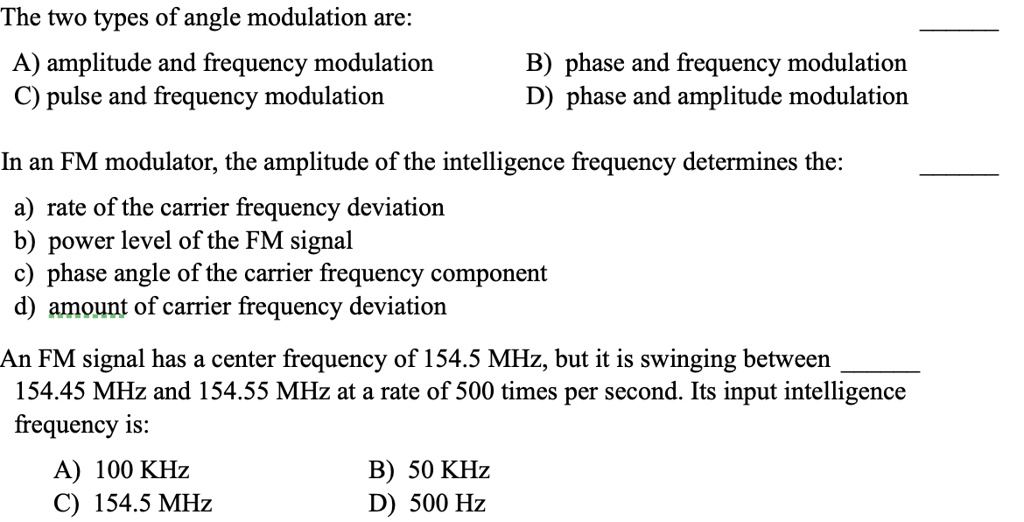 The two types of angle modulation are: ______

A) amplitude and frequency modulation
B) phase and frequency modulation
C) pulse and frequency modulation
D) phase and amplitude modulation

In an FM modulator, the amplitude of the intelligence frequency determines the: ______

a) rate of the carrier frequency deviation
b) power level of the FM signal
c) phase angle of the carrier frequency component
d) amount of carrier frequency deviation

An FM signal has a center frequency of 154.5 MHz, but it is swinging between ______ 154.45 MHz and 154.55 MHz at a rate of 500 times per second. Its input intelligence frequency is:

A) 100 KHz
B) 50 KHz
C) 154.5 MHz
D) 500 Hz